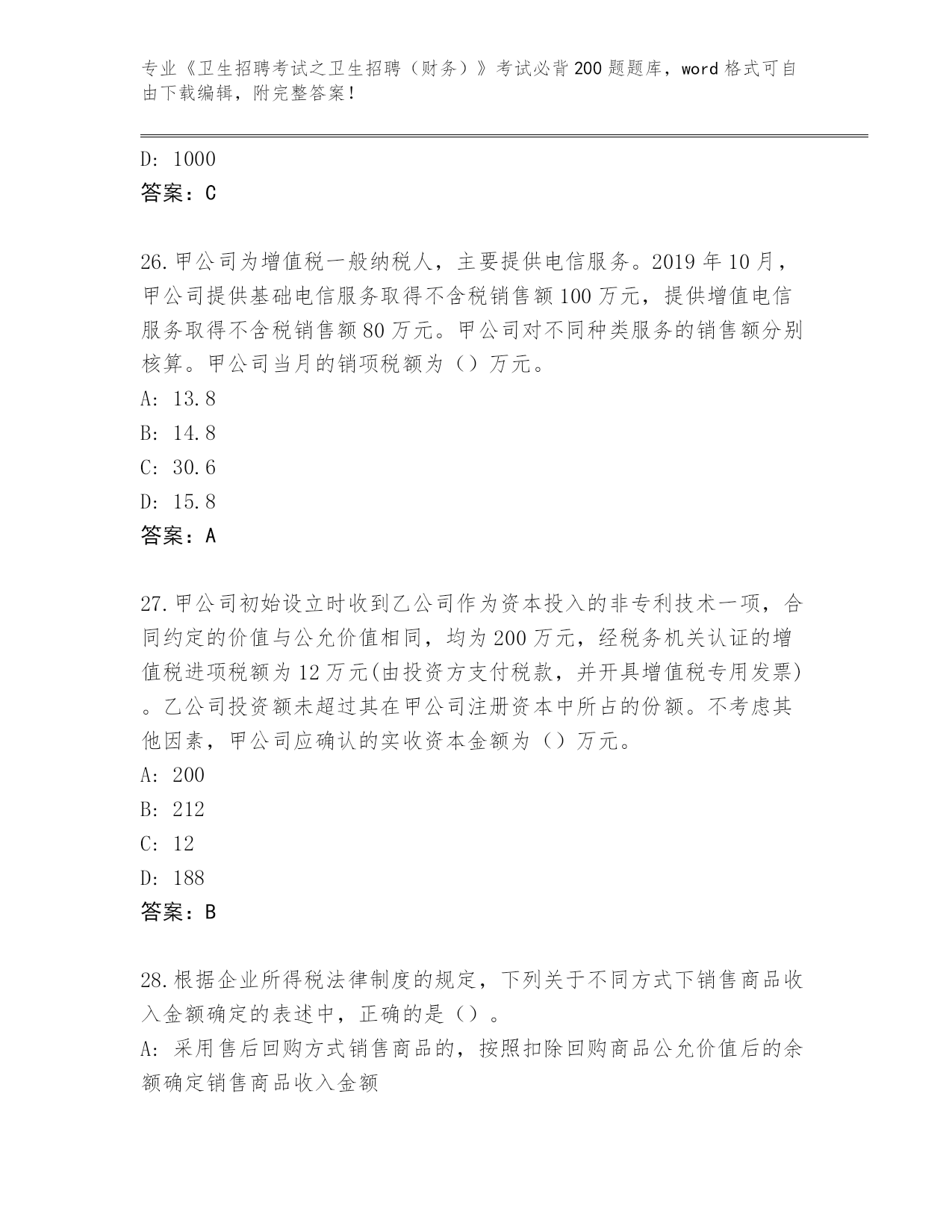 专业《卫生招聘考试之卫生招聘（财务）》考试必背200题题库，word格式可自由下载编辑，附完整答案！

D: 1000
答案：C

26.甲公司为增值税一般纳税人，主要提供电信服务。2019年10月，甲公司提供基础电信服务取得不含税销售额100万元，提供增值电信服务取得不含税销售额80万元。甲公司对不同种类服务的销售额分别核算。甲公司当月的销项税额为（）万元。
A: 13.8
B: 14.8
C: 30.6
D: 15.8
答案：A

27.甲公司初始设立时收到乙公司作为资本投入的非专利技术一项，合同约定的价值与公允价值相同，均为200万元，经税务机关认证的增值税进项税额为12万元(由投资方支付税款，并开具增值税专用发票)。乙公司投资额未超过其在甲公司注册资本中所占的份额。不考虑其他因素，甲公司应确认的实收资本金额为（）万元。
A: 200
B: 212
C: 12
D: 188
答案：B

28.根据企业所得税法律制度的规定，下列关于不同方式下销售商品收入金额确定的表述中，正确的是（）。
A: 采用售后回购方式销售商品的，按照扣除回购商品公允价值后的余额确定销售商品收入金额